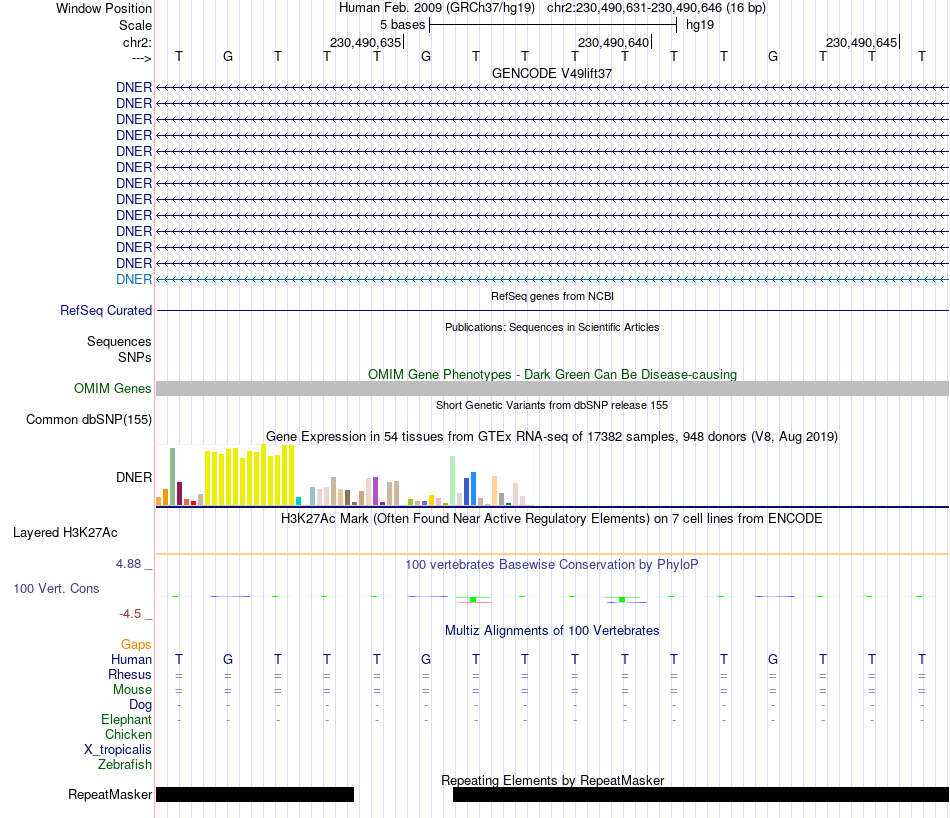 Window Position Human Feb. 2009 (GRCh37/hg19) chr2:230,490,631-230,490,646 (16 bp)
Scale 5 bases hg19
chr2: 230,490,635 230,490,640 230,490,645
---> T G T T T G T T T T T T G T T T
GENCODE V49lift37
DNER
DNER
DNER
DNER
DNER
DNER
DNER
DNER
DNER
DNER
DNER
DNER
DNER
RefSeq genes from NCBI
RefSeq Curated
Publications: Sequences in Scientific Articles
Sequences
SNPs
OMIM Gene Phenotypes - Dark Green Can Be Disease-causing
OMIM Genes
Short Genetic Variants from dbSNP release 155
Common dbSNP(155)
Gene Expression in 54 tissues from GTEx RNA-seq of 17382 samples, 948 donors (V8, Aug 2019)
DNER
H3K27Ac Mark (Often Found Near Active Regulatory Elements) on 7 cell lines from ENCODE
Layered H3K27Ac
4.88 _ 100 vertebrates Basewise Conservation by PhyloP
100 Vert. Cons
-4.5 _
Multiz Alignments of 100 Vertebrates
Gaps
Human T G T T T G T T T T T T G T T T
Rhesus = = = = = = = = = = = = = = = =
Mouse = = = = = = = = = = = = = = = =
Dog - - - - - - - - - - - - - - - -
Elephant - - - - - - - - - - - - - - - -
Chicken
X_tropicalis
Zebrafish
Repeating Elements by RepeatMasker
RepeatMasker